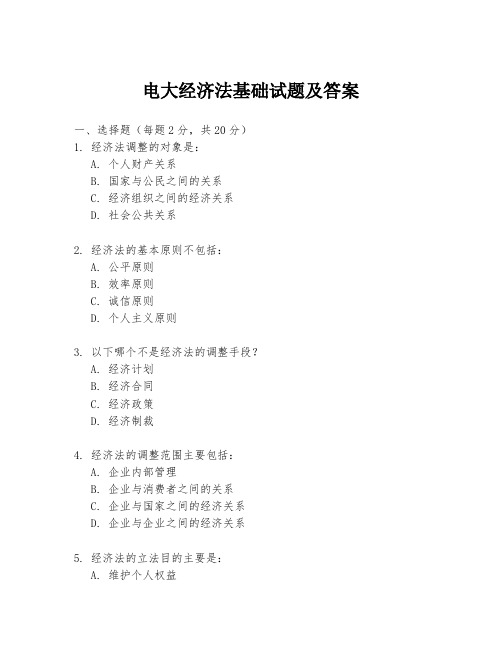 电大经济法基础试题及答案

一、选择题（每题 2 分，共 20 分）

1. 经济法调整的对象是：
A. 个人财产关系
B. 国家与公民之间的关系
C. 经济组织之间的经济关系
D. 社会公共关系

2. 经济法的基本原则不包括：
A. 公平原则
B. 效率原则
C. 诚信原则
D. 个人主义原则

3. 以下哪个不是经济法的调整手段？
A. 经济计划
B. 经济合同
C. 经济政策
D. 经济制裁

4. 经济法的调整范围主要包括：
A. 企业内部管理
B. 企业与消费者之间的关系
C. 企业与国家之间的经济关系
D. 企业与企业之间的经济关系

5. 经济法的立法目的主要是：
A. 维护个人权益